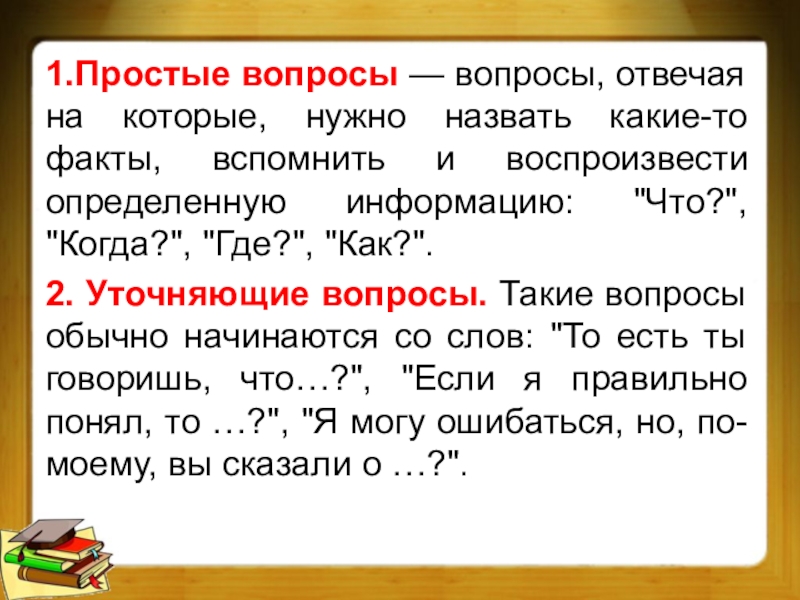 1.Простые вопросы — вопросы, отвечая на которые, нужно назвать какие-то факты, вспомнить и воспроизвести определенную информацию: "Что?", "Когда?", "Где?", "Как?".

2. Уточняющие вопросы. Такие вопросы обычно начинаются со слов: "То есть ты говоришь, что…?", "Если я правильно понял, то …?", "Я могу ошибаться, но, по-моему, вы сказали о …?".